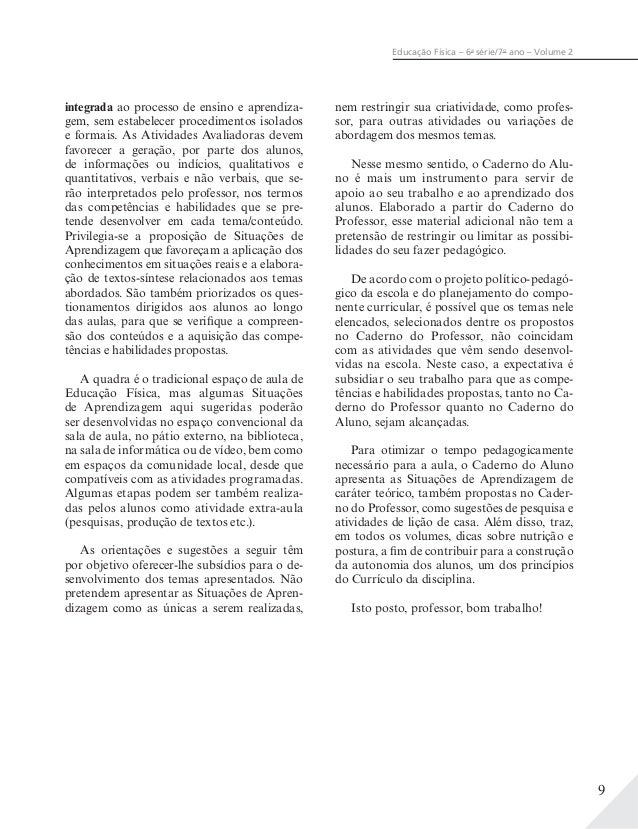 Educação Física – 6ª série/7º ano – Volume 2

**integrada** ao processo de ensino e aprendizagem, sem estabelecer procedimentos isolados e formais. As Atividades Avaliadoras devem favorecer a geração, por parte dos alunos, de informações ou indícios, qualitativos e quantitativos, verbais e não verbais, que serão interpretados pelo professor, nos termos das competências e habilidades que se pretende desenvolver em cada tema/conteúdo. Privilegia-se a proposição de Situações de Aprendizagem que favoreçam a aplicação dos conhecimentos em situações reais e a elaboração de textos-síntese relacionados aos temas abordados. São também priorizados os questionamentos dirigidos aos alunos ao longo das aulas, para que se verifique a compreensão dos conteúdos e a aquisição das competências e habilidades propostas.

A quadra é o tradicional espaço de aula de Educação Física, mas algumas Situações de Aprendizagem aqui sugeridas poderão ser desenvolvidas no espaço convencional da sala de aula, no pátio externo, na biblioteca, na sala de informática ou de vídeo, bem como em espaços da comunidade local, desde que compatíveis com as atividades programadas. Algumas etapas podem ser também realizadas pelos alunos como atividade extra-aula (pesquisas, produção de textos etc.).

As orientações e sugestões a seguir têm por objetivo oferecer-lhe subsídios para o desenvolvimento dos temas apresentados. Não pretendem apresentar as Situações de Aprendizagem como as únicas a serem realizadas, nem restringir sua criatividade, como professor, para outras atividades ou variações de abordagem dos mesmos temas.

Nesse mesmo sentido, o Caderno do Aluno é mais um instrumento para servir de apoio ao seu trabalho e ao aprendizado dos alunos. Elaborado a partir do Caderno do Professor, esse material adicional não tem a pretensão de restringir ou limitar as possibilidades do seu fazer pedagógico.

De acordo com o projeto político-pedagógico da escola e do planejamento do componente curricular, é possível que os temas nele elencados, selecionados dentre os propostos no Caderno do Professor, não coincidam com as atividades que vêm sendo desenvolvidas na escola. Neste caso, a expectativa é subsidiar o seu trabalho para que as competências e habilidades propostas, tanto no Caderno do Professor quanto no Caderno do Aluno, sejam alcançadas.

Para otimizar o tempo pedagogicamente necessário para a aula, o Caderno do Aluno apresenta as Situações de Aprendizagem de caráter teórico, também propostas no Caderno do Professor, como sugestões de pesquisa e atividades de lição de casa. Além disso, traz, em todos os volumes, dicas sobre nutrição e postura, a fim de contribuir para a construção da autonomia dos alunos, um dos princípios do Currículo da disciplina.

Isto posto, professor, bom trabalho!

9